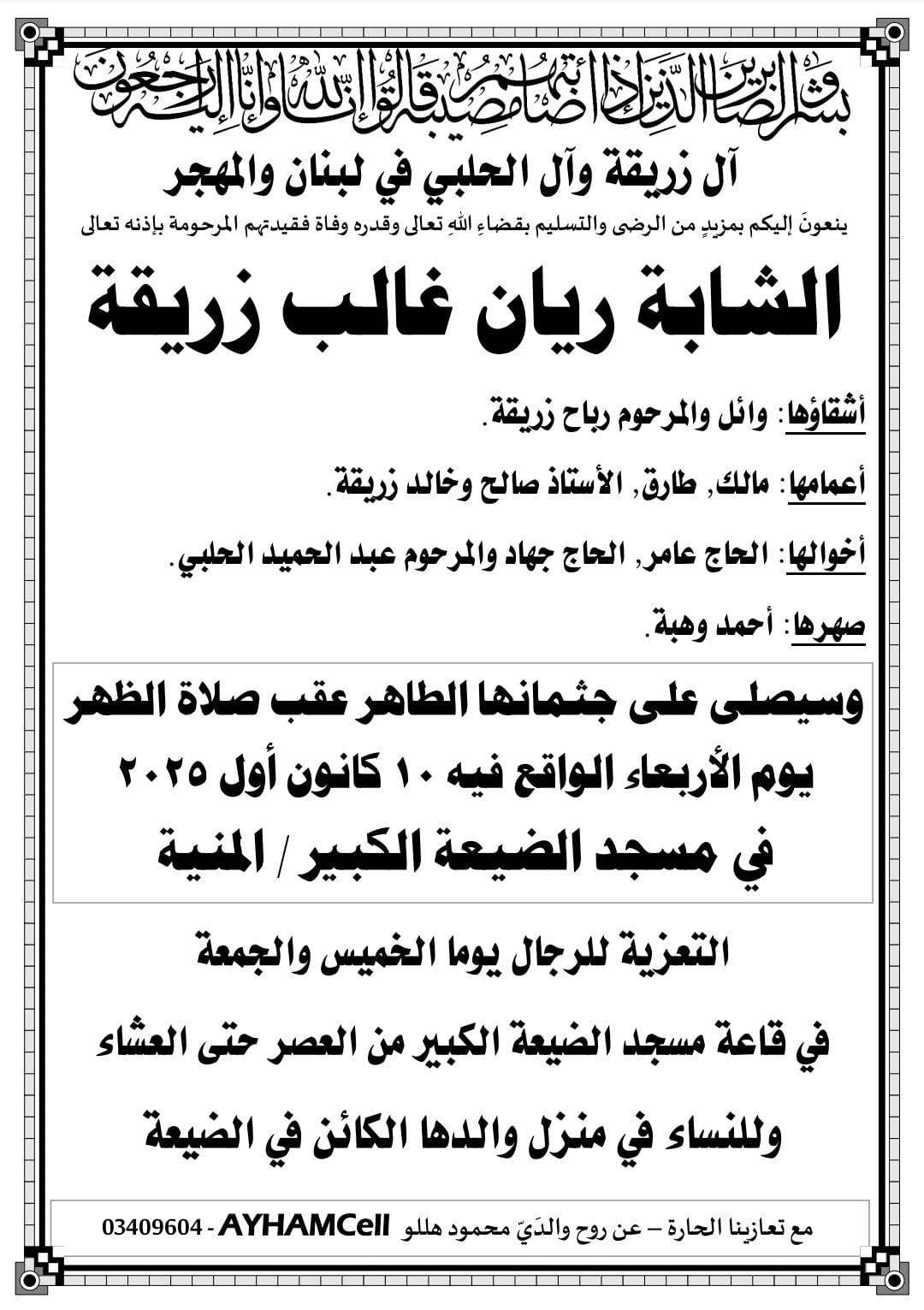 وبشر الصابرين الذين إذا أصابتهم مصيبة قالوا إنا لله وإنا إليه راجعون

آل زريقة وآل الحلبي في لبنان والمهجر

ينعونَ إليكم بمزيدٍ من الرضى والتسليم بقضاءِ اللهِ تعالى وقدره وفاة فقيدتهم المرحومة بإذنه تعالى

الشابة ريان غالب زريقة

أشقاؤها: وائل والمرحوم رباح زريقة.

أعمامها: مالك, طارق, الأستاذ صالح وخالد زريقة.

أخوالها: الحاج عامر, الحاج جهاد والمرحوم عبد الحميد الحلبي.

صهرها: أحمد وهبة.

وسيصلى على جثمانها الطاهر عقب صلاة الظهر يوم الأربعاء الواقع فيه ١٠ كانون أول ٢٠٢٥ في مسجد الضيعة الكبير / المنية

التعزية للرجال يوما الخميس والجمعة

في قاعة مسجد الضيعة الكبير من العصر حتى العشاء

وللنساء في منزل والدها الكائن في الضيعة

مع تعازينا الحارة – عن روح والدَيّ محمود هللو AYHAMCell - 03409604